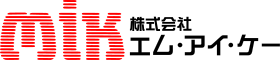 mik
株式会社
エム・アイ・ケー